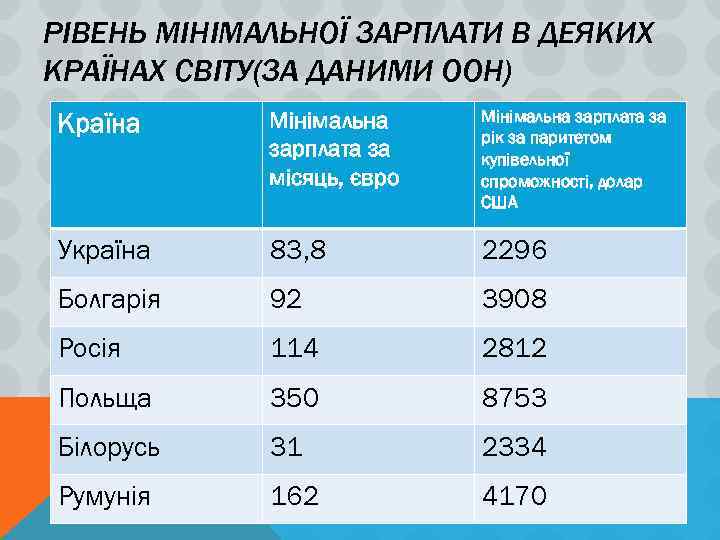 РІВЕНЬ МІНІМАЛЬНОЇ ЗАРПЛАТИ В ДЕЯКИХ КРАЇНАХ СВІТУ(ЗА ДАНИМИ ООН)

| Країна | Мінімальна зарплата за місяць, євро | Мінімальна зарплата за рік за паритетом купівельної спроможності, долар США |
|---|---|---|
| Україна | 83,8 | 2296 |
| Болгарія | 92 | 3908 |
| Росія | 114 | 2812 |
| Польща | 350 | 8753 |
| Білорусь | 31 | 2334 |
| Румунія | 162 | 4170 |